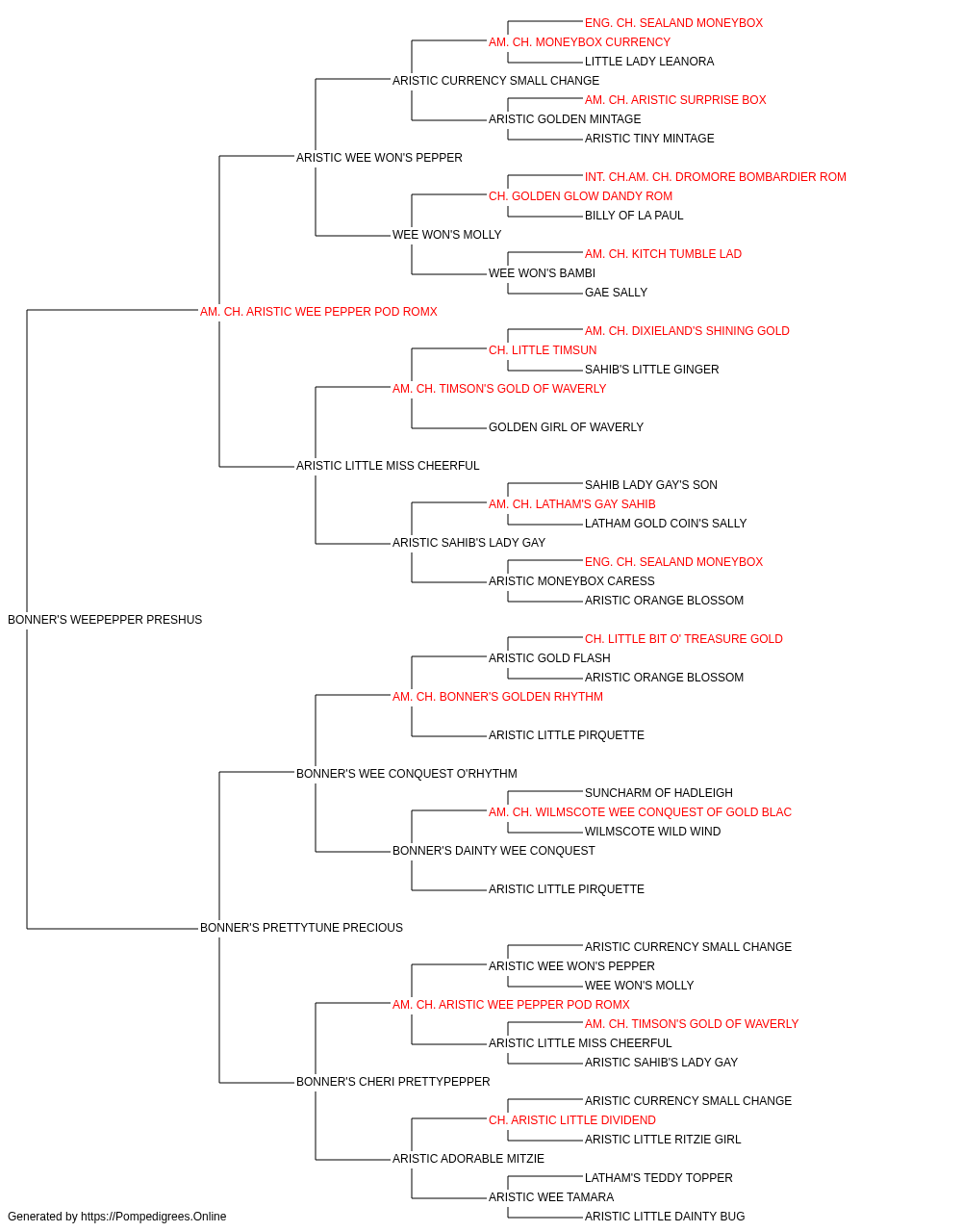 ENG. CH. SEALAND MONEYBOX
AM. CH. MONEYBOX CURRENCY
LITTLE LADY LEANORA
ARISTIC CURRENCY SMALL CHANGE
AM. CH. ARISTIC SURPRISE BOX
ARISTIC GOLDEN MINTAGE
ARISTIC TINY MINTAGE
ARISTIC WEE WON'S PEPPER
INT. CH.AM. CH. DROMORE BOMBARDIER ROM
CH. GOLDEN GLOW DANDY ROM
BILLY OF LA PAUL
WEE WON'S MOLLY
AM. CH. KITCH TUMBLE LAD
WEE WON'S BAMBI
GAE SALLY
AM. CH. ARISTIC WEE PEPPER POD ROMX
AM. CH. DIXIELAND'S SHINING GOLD
CH. LITTLE TIMSUN
SAHIB'S LITTLE GINGER
AM. CH. TIMSON'S GOLD OF WAVERLY
GOLDEN GIRL OF WAVERLY
ARISTIC LITTLE MISS CHEERFUL
SAHIB LADY GAY'S SON
AM. CH. LATHAM'S GAY SAHIB
LATHAM GOLD COIN'S SALLY
ARISTIC SAHIB'S LADY GAY
ENG. CH. SEALAND MONEYBOX
ARISTIC MONEYBOX CARESS
ARISTIC ORANGE BLOSSOM
BONNER'S WEEPEPPER PRESHUS
CH. LITTLE BIT O' TREASURE GOLD
ARISTIC GOLD FLASH
ARISTIC ORANGE BLOSSOM
AM. CH. BONNER'S GOLDEN RHYTHM
ARISTIC LITTLE PIRQUETTE
BONNER'S WEE CONQUEST O'RHYTHM
SUNCHARM OF HADLEIGH
AM. CH. WILMSCOTE WEE CONQUEST OF GOLD BLAC
WILMSCOTE WILD WIND
BONNER'S DAINTY WEE CONQUEST
ARISTIC LITTLE PIRQUETTE
BONNER'S PRETTYTUNE PRECIOUS
ARISTIC CURRENCY SMALL CHANGE
ARISTIC WEE WON'S PEPPER
WEE WON'S MOLLY
AM. CH. ARISTIC WEE PEPPER POD ROMX
AM. CH. TIMSON'S GOLD OF WAVERLY
ARISTIC LITTLE MISS CHEERFUL
ARISTIC SAHIB'S LADY GAY
BONNER'S CHERI PRETTYPEPPER
ARISTIC CURRENCY SMALL CHANGE
CH. ARISTIC LITTLE DIVIDEND
ARISTIC LITTLE RITZIE GIRL
ARISTIC ADORABLE MITZIE
LATHAM'S TEDDY TOPPER
ARISTIC WEE TAMARA
ARISTIC LITTLE DAINTY BUG
Generated by https://Pompedigrees.Online